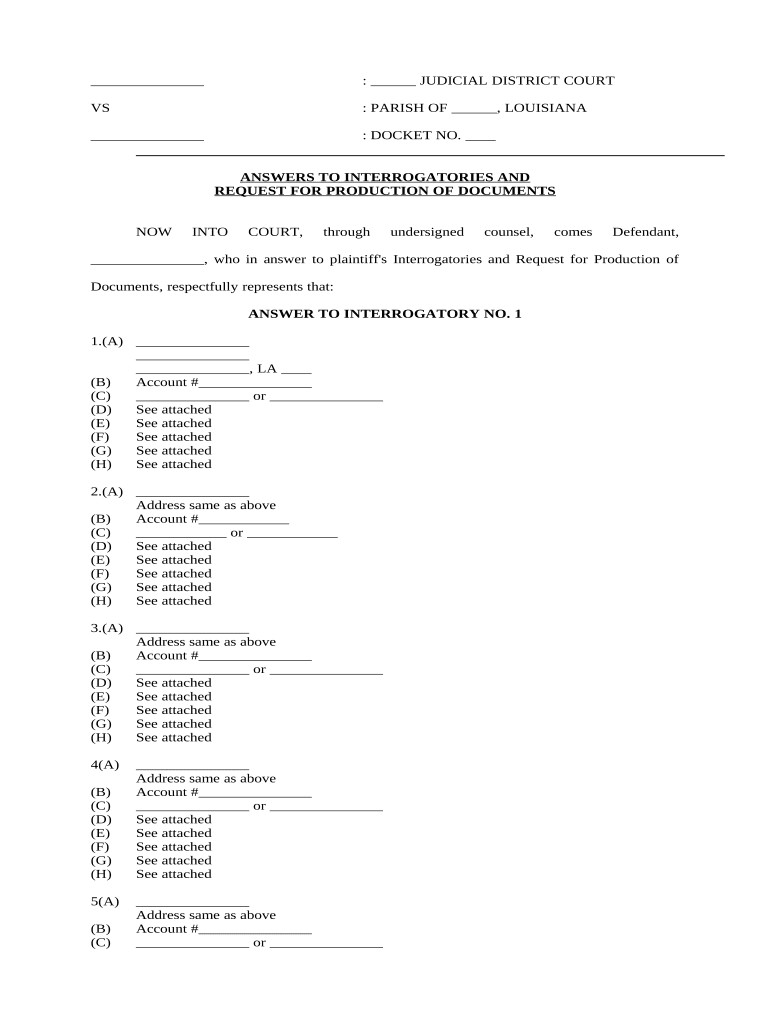 _______________ : ______ JUDICIAL DISTRICT COURT

VS : PARISH OF ______, LOUISIANA

_______________ : DOCKET NO. ____

ANSWERS TO INTERROGATORIES AND
REQUEST FOR PRODUCTION OF DOCUMENTS

NOW INTO COURT, through undersigned counsel, comes Defendant, _______________, who in answer to plaintiff's Interrogatories and Request for Production of Documents, respectfully represents that:

ANSWER TO INTERROGATORY NO. 1

1.(A) _______________
_______________
_______________, LA ____
(B) Account #_______________
(C) _______________ or _______________
(D) See attached
(E) See attached
(F) See attached
(G) See attached
(H) See attached

2.(A) _______________
Address same as above
(B) Account #____________
(C) ____________ or ____________
(D) See attached
(E) See attached
(F) See attached
(G) See attached
(H) See attached

3.(A) _______________
Address same as above
(B) Account #_______________
(C) _______________ or _______________
(D) See attached
(E) See attached
(F) See attached
(G) See attached
(H) See attached

4(A) _______________
Address same as above
(B) Account #_______________
(C) _______________ or _______________
(D) See attached
(E) See attached
(F) See attached
(G) See attached
(H) See attached

5(A) _______________
Address same as above
(B) Account #_______________
(C) _______________ or _______________